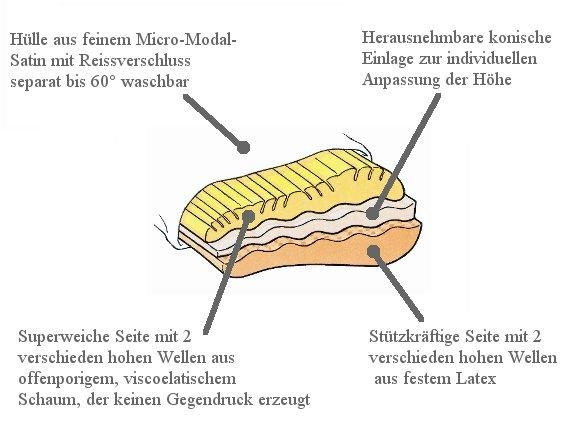 Hülle aus feinem Micro-Modal-Satin mit Reissverschluss separat bis 60° waschbar

Herausnehmbare konische Einlage zur individuellen Anpassung der Höhe

Superweiche Seite mit 2 verschieden hohen Wellen aus offenporigem, viscoelatischem Schaum, der keinen Gegendruck erzeugt

Stützkräftige Seite mit 2 verschieden hohen Wellen aus festem Latex